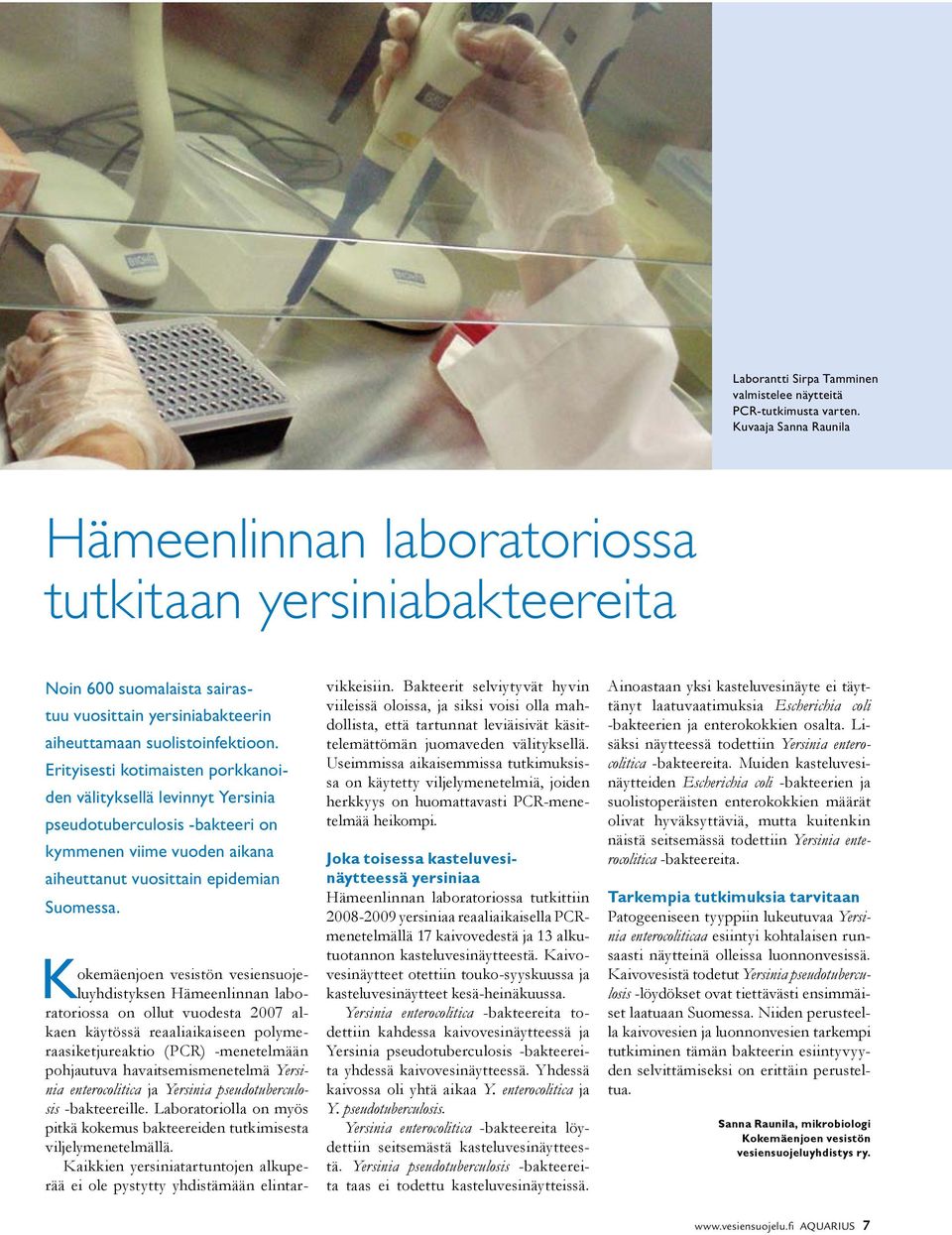 Laborantti Sirpa Tamminen valmistelee näytteitä PCR-tutkimusta varten. Kuvaaja Sanna Raunila

Hämeenlinnan laboratoriossa tutkitaan yersiniabakteereita

Noin 600 suomalaista sairastuu vuosittain yersiniabakteerin aiheuttamaan suolistoinfektioon. Erityisesti kotimaisten porkkanoiden välityksellä levinnyt Yersinia pseudotuberculosis -bakteeri on kymmenen viime vuoden aikana aiheuttanut vuosittain epidemian Suomessa.

Kokemäenjoen vesistön vesiensuojeluyhdistyksen Hämeenlinnan laboratoriossa on ollut vuodesta 2007 alkaen käytössä reaaliaikaiseen polymeraasiketjureaktio (PCR) -menetelmään pohjautuva havaitsemismenetelmä Yersinia enterocolitica ja Yersinia pseudotuberculosis -bakteereille. Laboratoriolla on myös pitkä kokemus bakteereiden tutkimisesta viljelymenetelmällä.

Kaikkien yersiniatartuntojen alkuperää ei ole pystytty yhdistämään elintarvikkeisiin. Bakteerit selviytyvät hyvin viileissä oloissa, ja siksi voisi olla mahdollista, että tartunnat leviäisivät käsittelemättömän juomaveden välityksellä. Useimmissa aikaisemmissa tutkimuksissa on käytetty viljelymenetelmiä, joiden herkkyys on huomattavasti PCR-menetelmää heikompi.

Joka toisessa kasteluvesinäytteessä yersiniaa

Hämeenlinnan laboratoriossa tutkittiin 2008-2009 yersiniaa reaaliaikaisella PCR-menetelmällä 17 kaivovedestä ja 13 alkutuotannon kasteluvesinäytteestä. Kaivovesinäytteet otettiin touko-syyskuussa ja kasteluvesinäytteet kesä-heinäkuussa.

Yersinia enterocolitica -bakteereita todettiin kahdessa kaivovesinäytteessä ja Yersinia pseudotuberculosis -bakteereita yhdessä kaivovesinäytteessä. Yhdessä kaivossa oli yhtä aikaa Y. enterocolitica ja Y. pseudotuberculosis.

Yersinia enterocolitica -bakteereita löydettiin seitsemästä kasteluvesinäytteestä. Yersinia pseudotuberculosis -bakteereita taas ei todettu kasteluvesinäytteissä.

Ainoastaan yksi kasteluvesinäyte ei täyttänyt laatuvaatimuksia Escherichia coli -bakteerien ja enterokokkien osalta. Lisäksi näytteessä todettiin Yersinia enterocolitica -bakteereita. Muiden kasteluvesinäytteiden Escherichia coli -bakteerien ja suolistoperäisten enterokokkien määrät olivat hyväksyttäviä, mutta kuitenkin näistä seitsemässä todettiin Yersinia enterocolitica -bakteereita.

Tarkempia tutkimuksia tarvitaan

Patogeeniseen tyyppiin lukeutuvaa Yersinia enterocoliticaa esiintyi kohtalaisen runsaasti näytteinä olleissa luonnonvesissä. Kaivovesistä todetut Yersinia pseudotuberculosis -löydökset ovat tiettävästi ensimmäiset laatuaan Suomessa. Niiden perusteella kaivovesien ja luonnonvesien tarkempi tutkiminen tämän bakteerin esiintyvyyden selvittämiseksi on erittäin perusteltua.

Sanna Raunila, mikrobiologi
Kokemäenjoen vesistön vesiensuojeluyhdistys ry.

www.vesiensuojelu.fi AQUARIUS 7